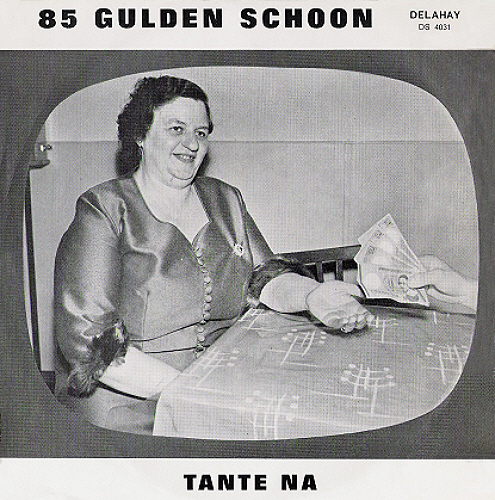 85 GULDEN SCHOON

DELAHAY
DS 4031

TANTE NA